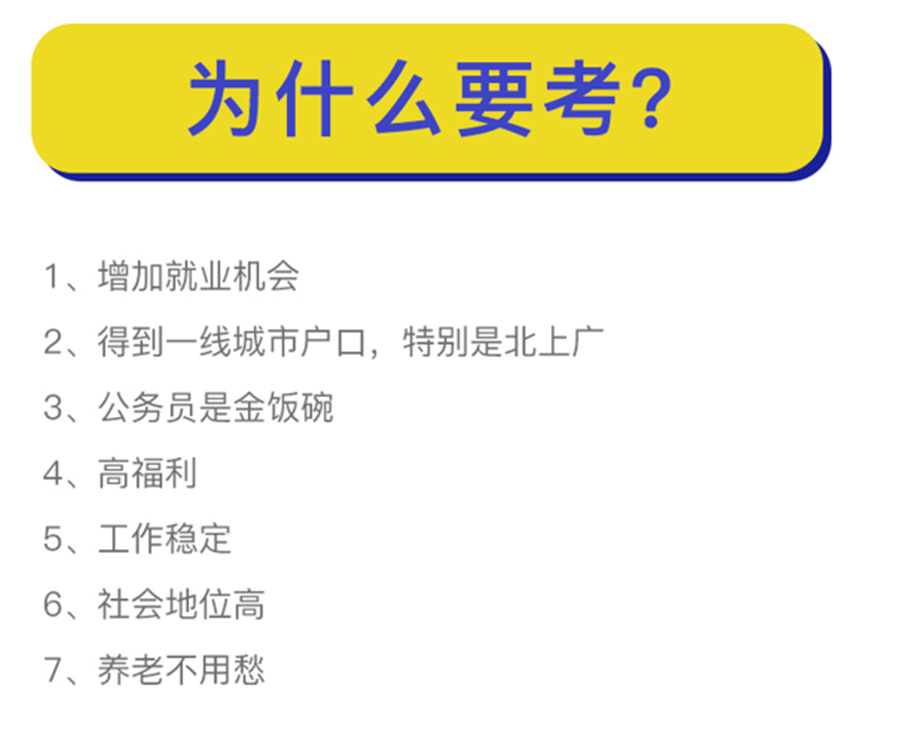 为什么要考?

1、增加就业机会

2、得到一线城市户口，特别是北上广

3、公务员是金饭碗

4、高福利

5、工作稳定

6、社会地位高

7、养老不用愁